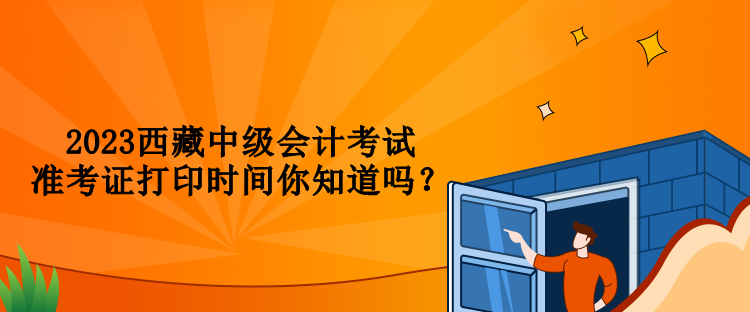 2023西藏中级会计考试
准考证打印时间你知道吗？